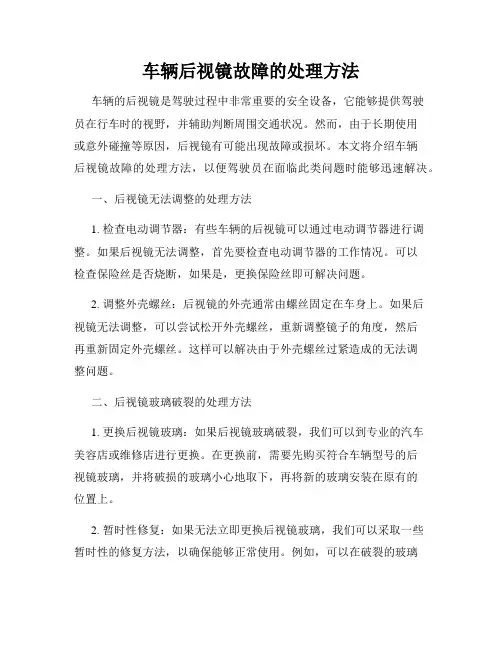 车辆后视镜故障的处理方法

车辆的后视镜是驾驶过程中非常重要的安全设备，它能够提供驾驶员在行车时的视野，并辅助判断周围交通状况。然而，由于长期使用或意外碰撞等原因，后视镜有可能出现故障或损坏。本文将介绍车辆后视镜故障的处理方法，以便驾驶员在面临此类问题时能够迅速解决。

一、后视镜无法调整的处理方法

1. 检查电动调节器：有些车辆的后视镜可以通过电动调节器进行调整。如果后视镜无法调整，首先要检查电动调节器的工作情况。可以检查保险丝是否烧断，如果是，更换保险丝即可解决问题。

2. 调整外壳螺丝：后视镜的外壳通常由螺丝固定在车身上。如果后视镜无法调整，可以尝试松开外壳螺丝，重新调整镜子的角度，然后再重新固定外壳螺丝。这样可以解决由于外壳螺丝过紧造成的无法调整问题。

二、后视镜玻璃破裂的处理方法

1. 更换后视镜玻璃：如果后视镜玻璃破裂，我们可以到专业的汽车美容店或维修店进行更换。在更换前，需要先购买符合车辆型号的后视镜玻璃，并将破损的玻璃小心地取下，再将新的玻璃安装在原有的位置上。

2. 暂时性修复：如果无法立即更换后视镜玻璃，我们可以采取一些暂时性的修复方法，以确保能够正常使用。例如，可以在破裂的玻璃